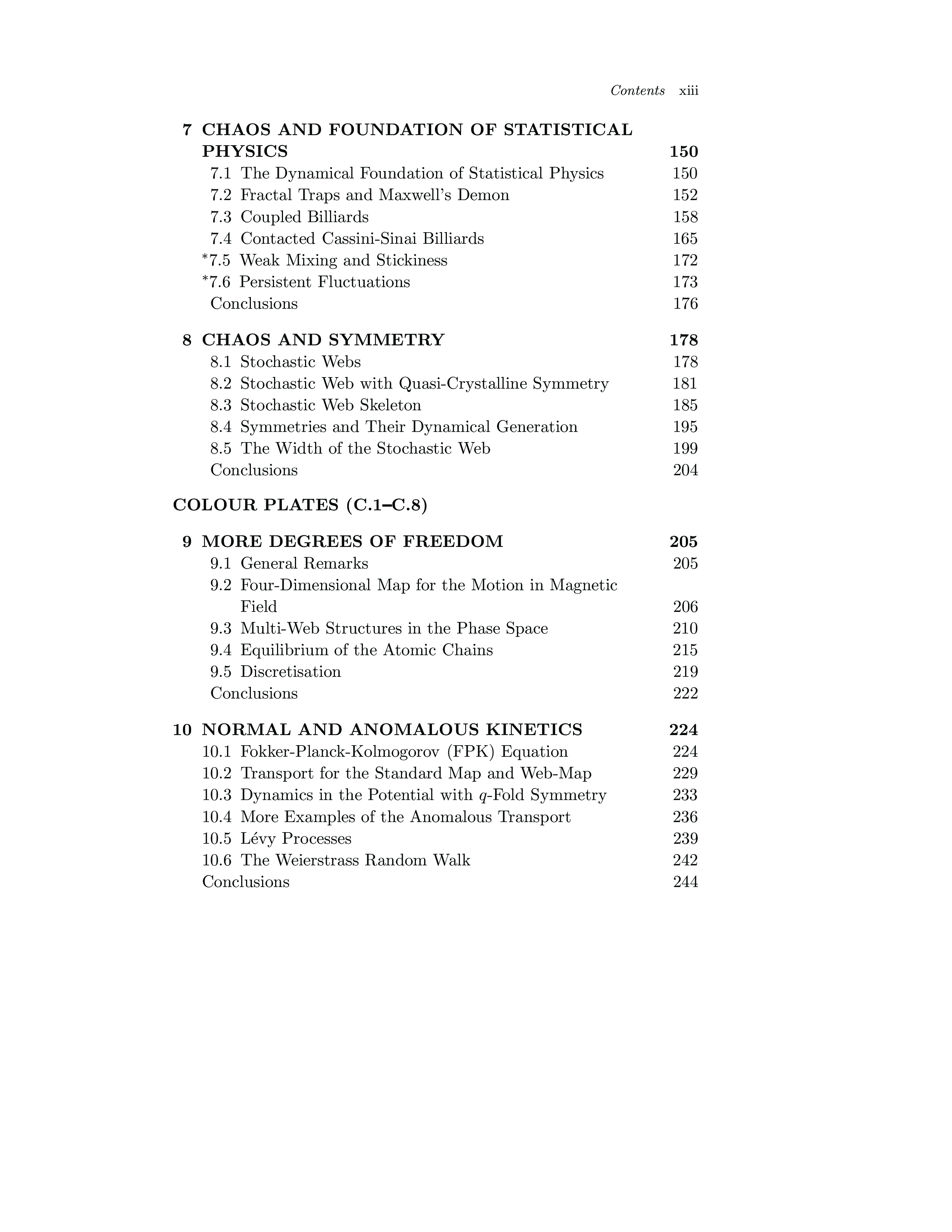 Contents xiii

7 CHAOS AND FOUNDATION OF STATISTICAL PHYSICS 150
7.1 The Dynamical Foundation of Statistical Physics 150
7.2 Fractal Traps and Maxwell's Demon 152
7.3 Coupled Billiards 158
7.4 Contacted Cassini-Sinai Billiards 165
*7.5 Weak Mixing and Stickiness 172
*7.6 Persistent Fluctuations 173
Conclusions 176

8 CHAOS AND SYMMETRY 178
8.1 Stochastic Webs 178
8.2 Stochastic Web with Quasi-Crystalline Symmetry 181
8.3 Stochastic Web Skeleton 185
8.4 Symmetries and Their Dynamical Generation 195
8.5 The Width of the Stochastic Web 199
Conclusions 204

COLOUR PLATES (C.1–C.8)

9 MORE DEGREES OF FREEDOM 205
9.1 General Remarks 205
9.2 Four-Dimensional Map for the Motion in Magnetic Field 206
9.3 Multi-Web Structures in the Phase Space 210
9.4 Equilibrium of the Atomic Chains 215
9.5 Discretisation 219
Conclusions 222

10 NORMAL AND ANOMALOUS KINETICS 224
10.1 Fokker-Planck-Kolmogorov (FPK) Equation 224
10.2 Transport for the Standard Map and Web-Map 229
10.3 Dynamics in the Potential with $q$-Fold Symmetry 233
10.4 More Examples of the Anomalous Transport 236
10.5 Lévy Processes 239
10.6 The Weierstrass Random Walk 242
Conclusions 244